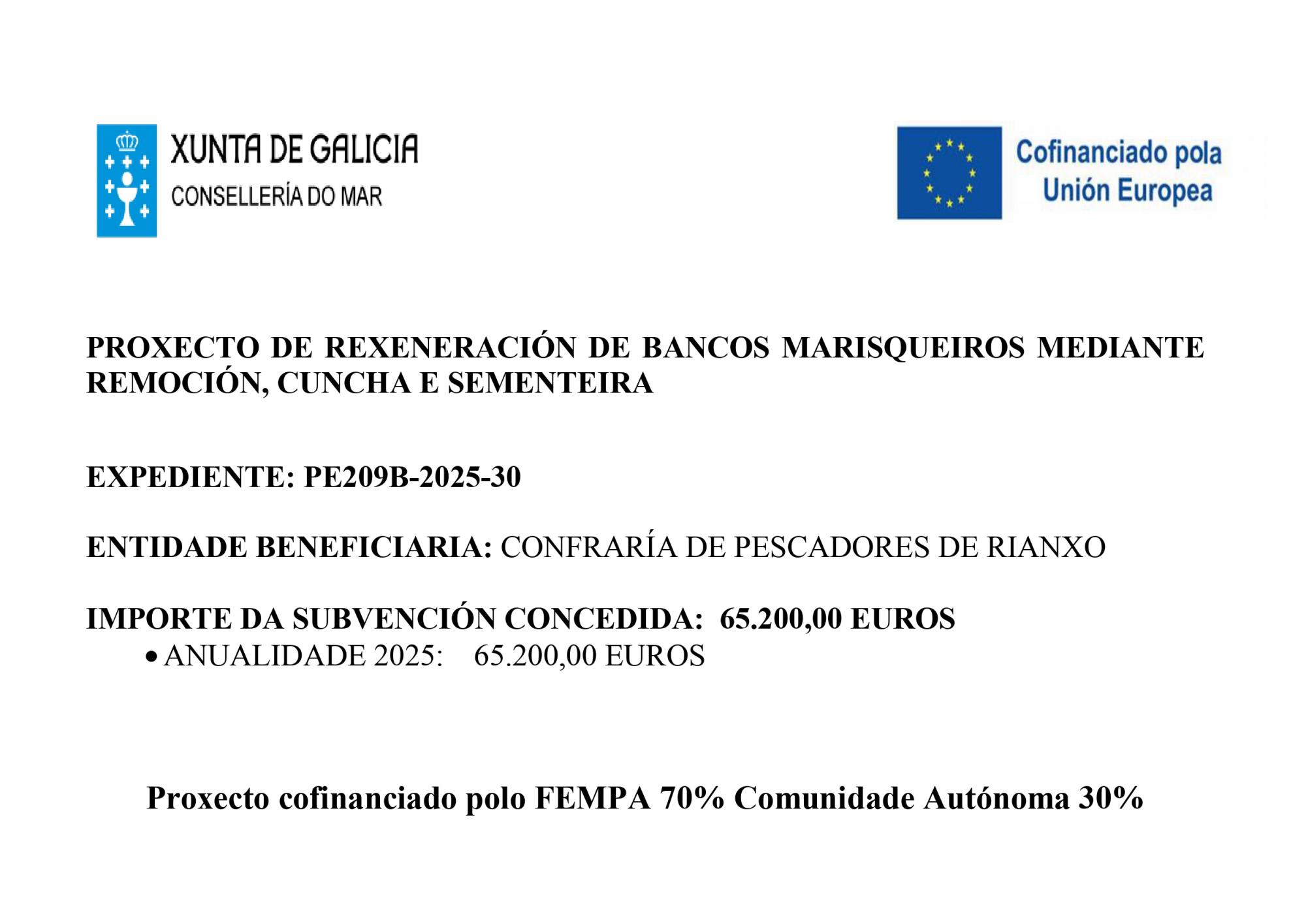 XUNTA DE GALICIA
CONSELLERÍA DO MAR

Cofinanciado pola
Unión Europea

PROXECTO DE REXENERACIÓN DE BANCOS MARISQUEIROS MEDIANTE REMOCIÓN, CUNCHA E SEMENTEIRA

EXPEDIENTE: PE209B-2025-30

ENTIDADE BENEFICIARIA: CONFRARÍA DE PESCADORES DE RIANXO

IMPORTE DA SUBVENCIÓN CONCEDIDA: 65.200,00 EUROS
• ANUALIDADE 2025: 65.200,00 EUROS

Proxecto cofinanciado polo FEMPA 70% Comunidade Autónoma 30%